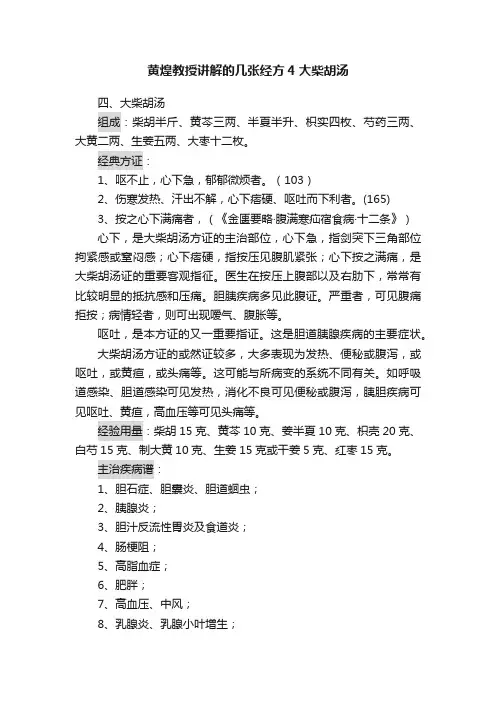 黄煌教授讲解的几张经方 4 大柴胡汤

四、大柴胡汤

组成：柴胡半斤、黄芩三两、半夏半升、枳实四枚、芍药三两、大黄二两、生姜五两、大枣十二枚。

经典方证：

1、呕不止，心下急，郁郁微烦者。（103）

2、伤寒发热、汗出不解，心下痞硬、呕吐而下利者。(165)

3、按之心下满痛者，（《金匮要略·腹满寒疝宿食病·十二条》）

心下，是大柴胡汤方证的主治部位，心下急，指剑突下三角部位拘紧感或窒闷感；心下痞硬，指按压见腹肌紧张；心下按之满痛，是大柴胡汤证的重要客观指征。医生在按压上腹部以及右肋下，常常有比较明显的抵抗感和压痛。胆胰疾病多见此腹证。严重者，可见腹痛拒按；病情轻者，则可出现嗳气、腹胀等。

呕吐，是本方证的又一重要指证。这是胆道胰腺疾病的主要症状。

大柴胡汤方证的或然证较多，大多表现为发热、便秘或腹泻，或呕吐，或黄疸，或头痛等。这可能与所病变的系统不同有关。如呼吸道感染、胆道感染可见发热，消化不良可见便秘或腹泻，胰胆疾病可见呕吐、黄疸，高血压等可见头痛等。

经验用量：柴胡 15 克、黄芩 10 克、姜半夏 10 克、枳壳 20 克、白芍 15 克、制大黄 10 克、生姜 15 克或干姜 5 克、红枣 15 克。

主治疾病谱：

1、胆石症、胆囊炎、胆道蛔虫；

2、胰腺炎；

3、胆汁反流性胃炎及食道炎；

4、肠梗阻；

5、高脂血症；

6、肥胖；

7、高血压、中风；

8、乳腺炎、乳腺小叶增生；